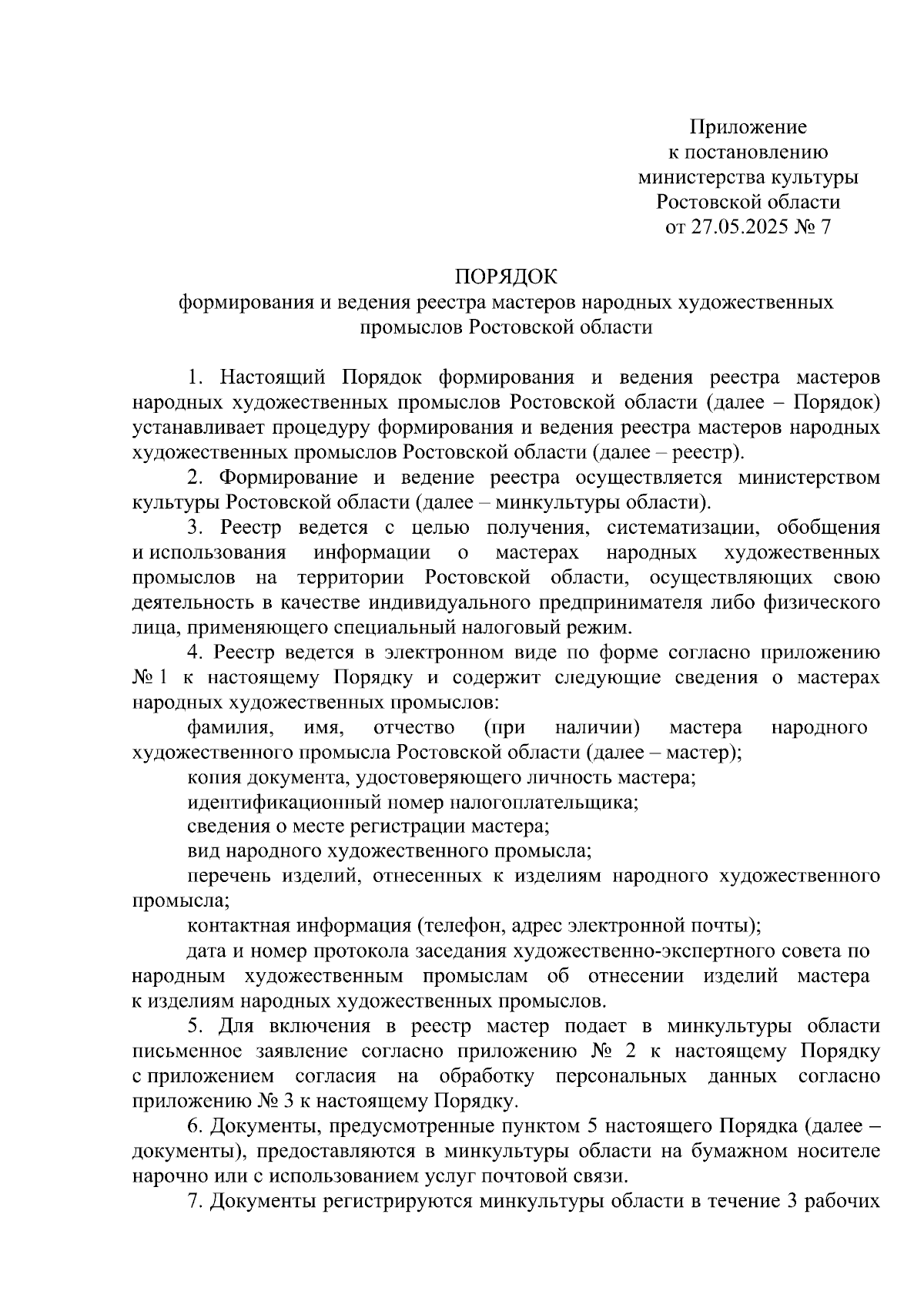 Приложение
к постановлению
министерства культуры
Ростовской области
от 27.05.2025 № 7

ПОРЯДОК
формирования и ведения реестра мастеров народных художественных промыслов Ростовской области

1. Настоящий Порядок формирования и ведения реестра мастеров народных художественных промыслов Ростовской области (далее – Порядок) устанавливает процедуру формирования и ведения реестра мастеров народных художественных промыслов Ростовской области (далее – реестр).

2. Формирование и ведение реестра осуществляется министерством культуры Ростовской области (далее – минкультуры области).

3. Реестр ведется с целью получения, систематизации, обобщения и использования информации о мастерах народных художественных промыслов на территории Ростовской области, осуществляющих свою деятельность в качестве индивидуального предпринимателя либо физического лица, применяющего специальный налоговый режим.

4. Реестр ведется в электронном виде по форме согласно приложению № 1 к настоящему Порядку и содержит следующие сведения о мастерах народных художественных промыслов:

фамилия, имя, отчество (при наличии) мастера народного художественного промысла Ростовской области (далее – мастер);

копия документа, удостоверяющего личность мастера;

идентификационный номер налогоплательщика;

сведения о месте регистрации мастера;

вид народного художественного промысла;

перечень изделий, отнесенных к изделиям народного художественного промысла;

контактная информация (телефон, адрес электронной почты);

дата и номер протокола заседания художественно-экспертного совета по народным художественным промыслам об отнесении изделий мастера к изделиям народных художественных промыслов.

5. Для включения в реестр мастер подает в минкультуры области письменное заявление согласно приложению № 2 к настоящему Порядку с приложением согласия на обработку персональных данных согласно приложению № 3 к настоящему Порядку.

6. Документы, предусмотренные пунктом 5 настоящего Порядка (далее – документы), предоставляются в минкультуры области на бумажном носителе нарочно или с использованием услуг почтовой связи.

7. Документы регистрируются минкультуры области в течение 3 рабочих